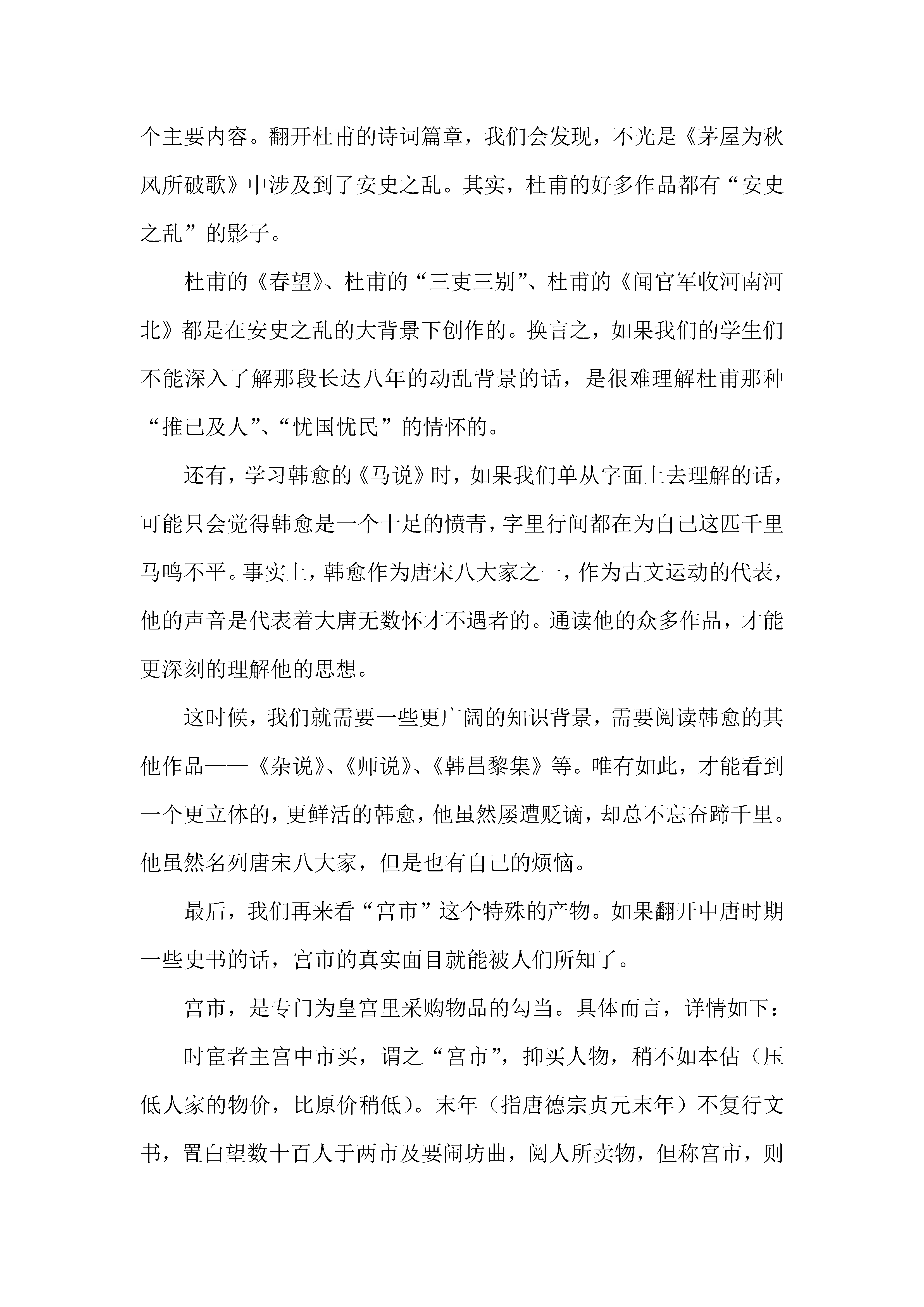 个主要内容。翻开杜甫的诗词篇章，我们会发现，不光是《茅屋为秋风所破歌》中涉及到了安史之乱。其实，杜甫的好多作品都有“安史之乱”的影子。

杜甫的《春望》、杜甫的“三吏三别”、杜甫的《闻官军收河南河北》都是在安史之乱的大背景下创作的。换言之，如果我们的学生们不能深入了解那段长达八年的动乱背景的话，是很难理解杜甫那种“推己及人”、“忧国忧民”的情怀的。

还有，学习韩愈的《马说》时，如果我们单从字面上去理解的话，可能只会觉得韩愈是一个十足的愤青，字里行间都在为自己这匹千里马鸣不平。事实上，韩愈作为唐宋八大家之一，作为古文运动的代表，他的声音是代表着大唐无数怀才不遇者的。通读他的众多作品，才能更深刻的理解他的思想。

这时候，我们就需要一些更广阔的知识背景，需要阅读韩愈的其他作品——《杂说》、《师说》、《韩昌黎集》等。唯有如此，才能看到一个更立体的，更鲜活的韩愈，他虽然屡遭贬谪，却总不忘奋蹄千里。他虽然名列唐宋八大家，但是也有自己的烦恼。

最后，我们再来看“宫市”这个特殊的产物。如果翻开中唐时期一些史书的话，宫市的真实面目就能被人们所知了。

宫市，是专门为皇宫里采购物品的勾当。具体而言，详情如下：

时宦者主宫中市买，谓之“宫市”，抑买人物，稍不如本估（压低人家的物价，比原价稍低）。末年（指唐德宗贞元末年）不复行文书，置白望数十百人于两市及要闹坊曲，阅人所卖物，但称宫市，则